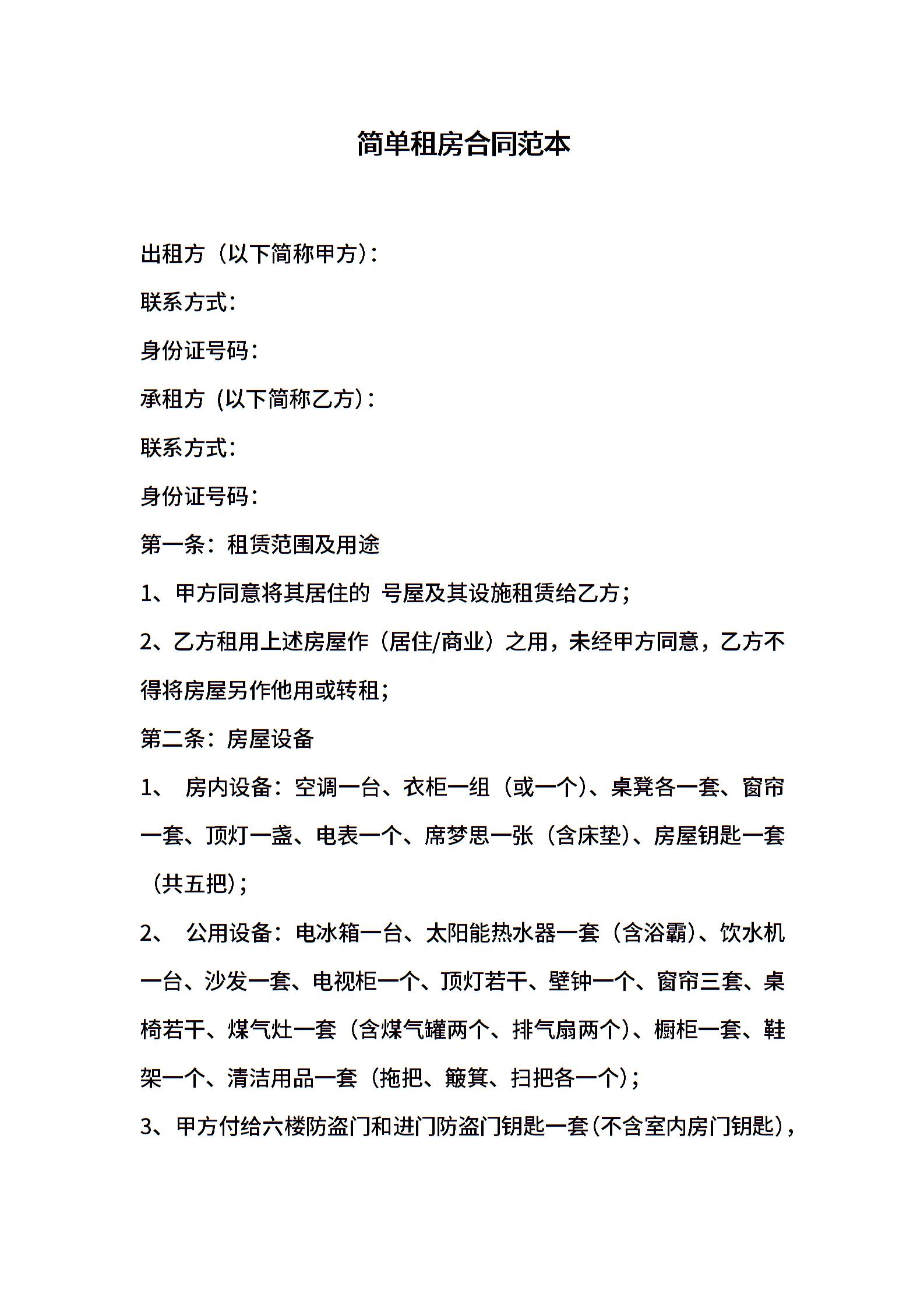 简单租房合同范本

出租方（以下简称甲方）：

联系方式：

身份证号码：

承租方（以下简称乙方）：

联系方式：

身份证号码：

第一条：租赁范围及用途

1、甲方同意将其居住的 号屋及其设施租赁给乙方；

2、乙方租用上述房屋作（居住/商业）之用，未经甲方同意，乙方不得将房屋另作他用或转租；

第二条：房屋设备

1、 房内设备：空调一台、衣柜一组（或一个）、桌凳各一套、窗帘一套、顶灯一盏、电表一个、席梦思一张（含床垫）、房屋钥匙一套（共五把）；

2、 公用设备：电冰箱一台、太阳能热水器一套（含浴霸）、饮水机一台、沙发一套、电视柜一个、顶灯若干、壁钟一个、窗帘三套、桌椅若干、煤气灶一套（含煤气罐两个、排气扇两个）、橱柜一套、鞋架一个、清洁用品一套（拖把、簸箕、扫把各一个）；

3、甲方付给六楼防盗门和进门防盗门钥匙一套(不含室内房门钥匙)，